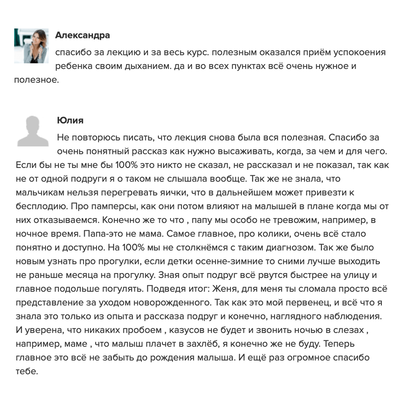 Александра

спасибо за лекцию и за весь курс. полезным оказался приём успокоения ребенка своим дыханием. да и во всех пунктах всё очень нужное и полезное.

Юлия

Не повторюсь писать, что лекция снова была вся полезная. Спасибо за очень понятный рассказ как нужно высаживать, когда, за чем и для чего. Если бы не ты мне бы 100% это никто не сказал, не рассказал и не показал, так как не от одной подруги я о таком не слышала вообще. Так же не знала, что мальчикам нельзя перегревать яички, что в дальнейшем может привезти к бесплодию. Про памперсы, как они потом влияют на малышей в плане когда мы от них отказываемся. Конечно же то что , папу мы особо не тревожим, например, в ночное время. Папа-это не мама. Самое главное, про колики, очень всё стало понятно и доступно. На 100% мы не столкнёмся с таким диагнозом. Так же было новым узнать про прогулки, если детки осенне-зимние то сними лучше выходить не раньше месяца на прогулку. Зная опыт подруг всё рвутся быстрее на улицу и главное подольше погулять. Подведя итог: Женя, для меня ты сломала просто всё представление за уходом новорожденного. Так как это мой первенец, и всё что я знала это только из опыта и рассказа подруг и конечно, наглядного наблюдения. И уверена, что никаких пробоем , казусов не будет и звонить ночью в слезах , например, маме , что малыш плачет в захлёб, я конечно же не буду. Теперь главное это всё не забыть до рождения малыша. И ещё раз огромное спасибо тебе.